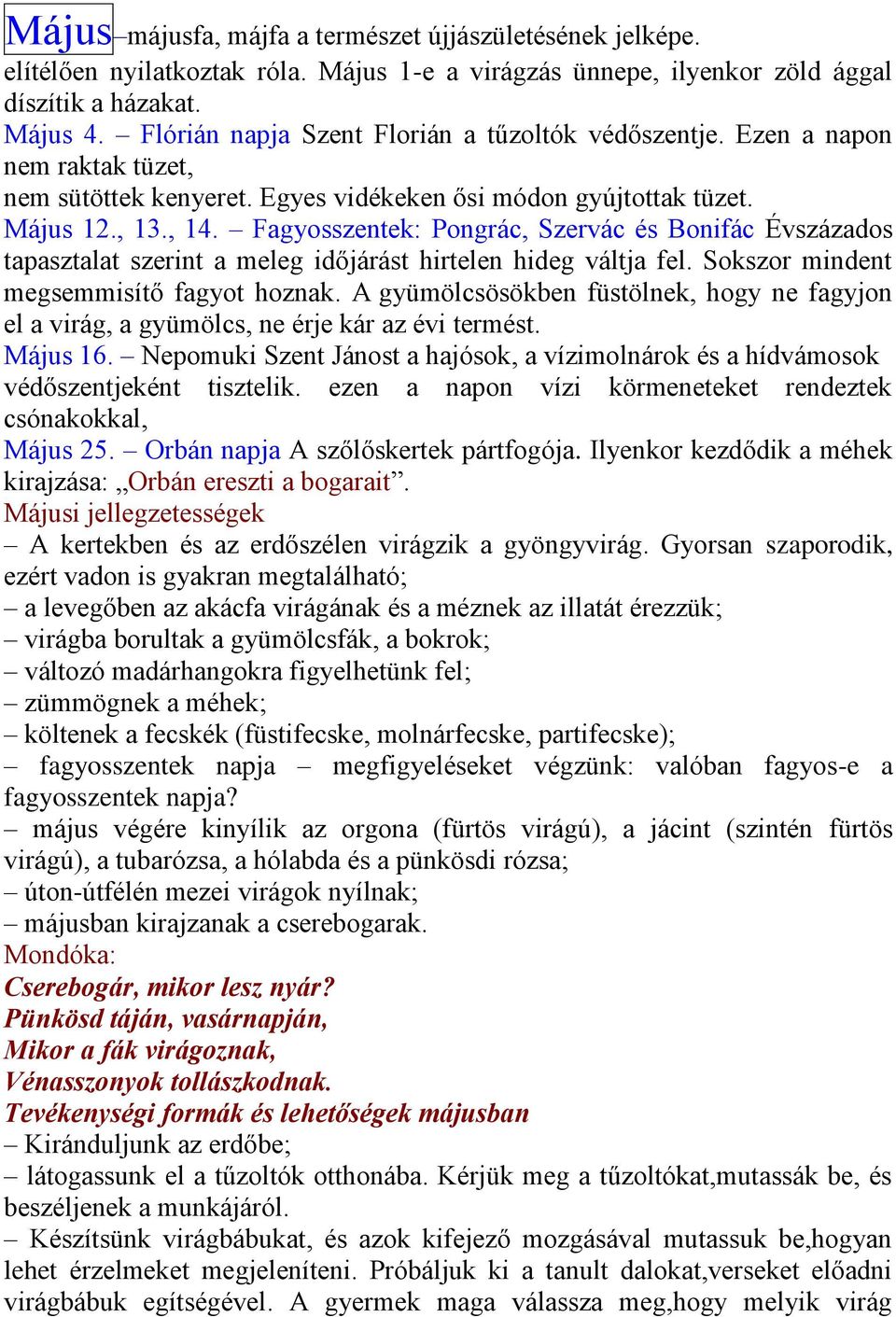 Május–májusfa, májfa a természet újjászületésének jelképe. elítélően nyilatkoztak róla. Május 1-e a virágzás ünnepe, ilyenkor zöld ággal díszítik a házakat.
Május 4. – Flórián napja Szent Florián a tűzoltók védőszentje. Ezen a napon nem raktak tüzet,
nem sütöttek kenyeret. Egyes vidékeken ősi módon gyújtottak tüzet.
Május 12., 13., 14. – Fagyosszentek: Pongrác, Szervác és Bonifác Évszázados tapasztalat szerint a meleg időjárást hirtelen hideg váltja fel. Sokszor mindent megsemmisítő fagyot hoznak. A gyümölcsösökben füstölnek, hogy ne fagyjon el a virág, a gyümölcs, ne érje kár az évi termést.
Május 16. – Nepomuki Szent Jánost a hajósok, a vízimolnárok és a hídvámosok védőszentjeként tisztelik. ezen a napon vízi körmeneteket rendeztek csónakokkal,
Május 25. – Orbán napja A szőlőskertek pártfogója. Ilyenkor kezdődik a méhek kirajzása: „Orbán ereszti a bogarait”.
Májusi jellegzetességek
– A kertekben és az erdőszélen virágzik a gyöngyvirág. Gyorsan szaporodik, ezért vadon is gyakran megtalálható;
– a levegőben az akácfa virágának és a méznek az illatát érezzük;
– virágba borultak a gyümölcsfák, a bokrok;
– változó madárhangokra figyelhetünk fel;
– zümmögnek a méhek;
– költenek a fecskék (füstifecske, molnárfecske, partifecske);
– fagyosszentek napja – megfigyeléseket végzünk: valóban fagyos-e a fagyosszentek napja?
– május végére kinyílik az orgona (fürtös virágú), a jácint (szintén fürtös virágú), a tubarózsa, a hólabda és a pünkösdi rózsa;
– úton-útfélén mezei virágok nyílnak;
– májusban kirajzanak a cserebogarak.
Mondóka:
Cserebogár, mikor lesz nyár?
Pünkösd táján, vasárnapján,
Mikor a fák virágoznak,
Vénasszonyok tollászkodnak.
Tevékenységi formák és lehetőségek májusban
– Kiránduljunk az erdőbe;
– látogassunk el a tűzoltók otthonába. Kérjük meg a tűzoltókat,mutassák be, és beszéljenek a munkájáról.
– Készítsünk virágbábukat, és azok kifejező mozgásával mutassuk be,hogyan lehet érzelmeket megjeleníteni. Próbáljuk ki a tanult dalokat,verseket előadni virágbábuk egítségével. A gyermek maga válassza meg,hogy melyik virág